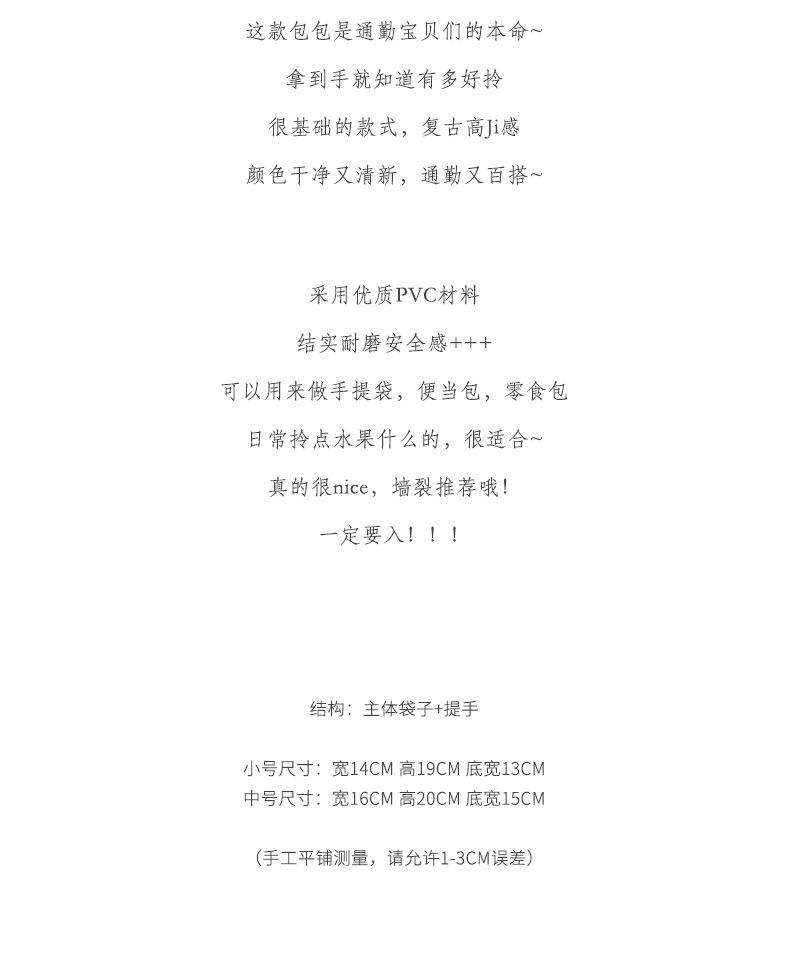 这款包包是通勤宝贝们的本命~

拿到手就知道有多好拎

很基础的款式，复古高Ji感

颜色干净又清新，通勤又百搭~

采用优质PVC材料

结实耐磨安全感+++

可以用来做手提袋，便当包，零食包

日常拎点水果什么的，很适合~

真的很nice，墙裂推荐哦!

一定要入！！！

结构：主体袋子+提手

小号尺寸：宽14CM 高19CM 底宽13CM
中号尺寸：宽16CM 高20CM 底宽15CM

（手工平铺测量，请允许1-3CM误差）